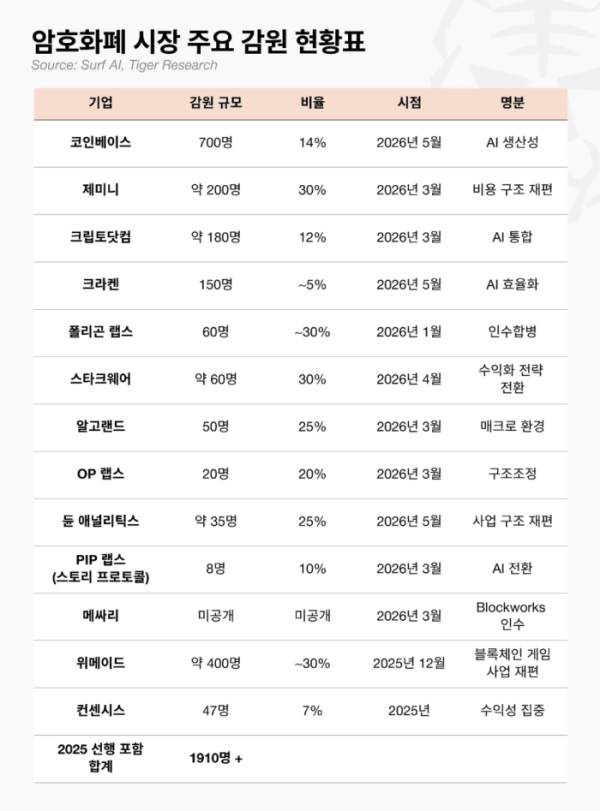 암호화폐 시장 주요 감원 현황표

Source: Surf AI, Tiger Research

| 기업 | 감원 규모 | 비율 | 시점 | 명분 |
|---|---|---|---|---|
| 코인베이스 | 700명 | 14% | 2026년 5월 | AI 생산성 |
| 제미니 | 약 200명 | 30% | 2026년 3월 | 비용 구조 재편 |
| 크립토닷컴 | 약 180명 | 12% | 2026년 3월 | AI 통합 |
| 크라켄 | 150명 | ~5% | 2026년 5월 | AI 효율화 |
| 폴리곤 랩스 | 60명 | ~30% | 2026년 1월 | 인수합병 |
| 스타크웨어 | 약 60명 | 30% | 2026년 4월 | 수익화 전략 전환 |
| 알고랜드 | 50명 | 25% | 2026년 3월 | 매크로 환경 |
| OP 랩스 | 20명 | 20% | 2026년 3월 | 구조조정 |
| 듄 애널리틱스 | 약 35명 | 25% | 2026년 5월 | 사업 구조 재편 |
| PIP 랩스 (스토리 프로토콜) | 8명 | 10% | 2026년 3월 | AI 전환 |
| 메싸리 | 미공개 | 미공개 | 2026년 3월 | Blockworks 인수 |
| 위메이드 | 약 400명 | ~30% | 2025년 12월 | 블록체인 게임 사업 재편 |
| 컨센시스 | 47명 | 7% | 2025년 | 수익성 집중 |
| 2025 선행 포함 합계 | 1910명 + | | | |